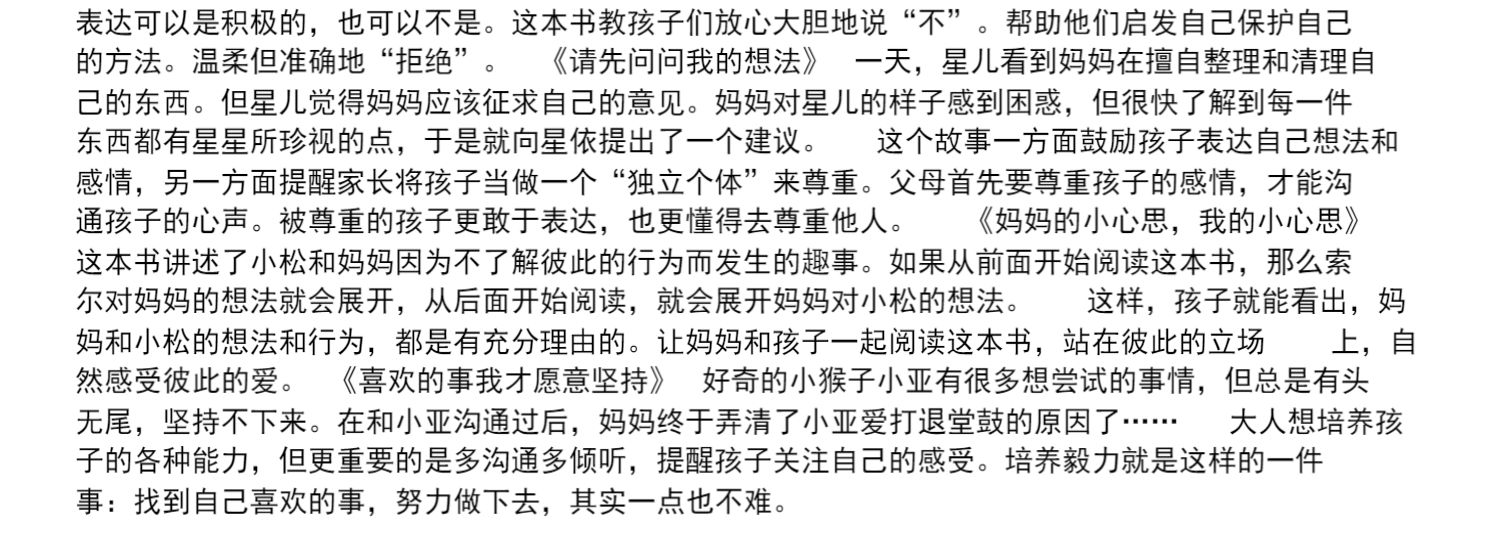 表达可以是积极的，也可以不是。这本书教孩子们放心大胆地说“不”。帮助他们启发自己保护自己的方法。温柔但准确地“拒绝”。 《请先问问我的想法》 一天，星儿看到妈妈在擅自整理和清理自己的东西。但星儿觉得妈妈应该征求自己的意见。妈妈对星儿的样子感到困惑，但很快了解到每一件东西都有星星所珍视的点，于是就向星依提出了一个建议。 这个故事一方面鼓励孩子表达自己想法和感情，另一方面提醒家长将孩子当做一个“独立个体”来尊重。父母首先要尊重孩子的感情，才能沟通孩子的心声。被尊重的孩子更敢于表达，也更懂得去尊重他人。 《妈妈的小心思，我的小心思》 这本书讲述了小松和妈妈因为不了解彼此的行为而发生的趣事。如果从前面开始阅读这本书，那么索尔对妈妈的想法就会展开，从后面开始阅读，就会展开妈妈对小松的想法。 这样，孩子就能看出，妈妈和小松的想法和行为，都是有充分理由的。让妈妈和孩子一起阅读这本书，站在彼此的立场 上，自然感受彼此的爱。 《喜欢的事我才愿意坚持》 好奇的小猴子小亚有很多想尝试的事情，但总是有头无尾，坚持不下来。在和小亚沟通过后，妈妈终于弄清了小亚爱打退堂鼓的原因了…… 大人想培养孩子的各种能力，但更重要的是多沟通多倾听，提醒孩子关注自己的感受。培养毅力就是这样的一件事：找到自己喜欢的事，努力做下去，其实一点也不难。